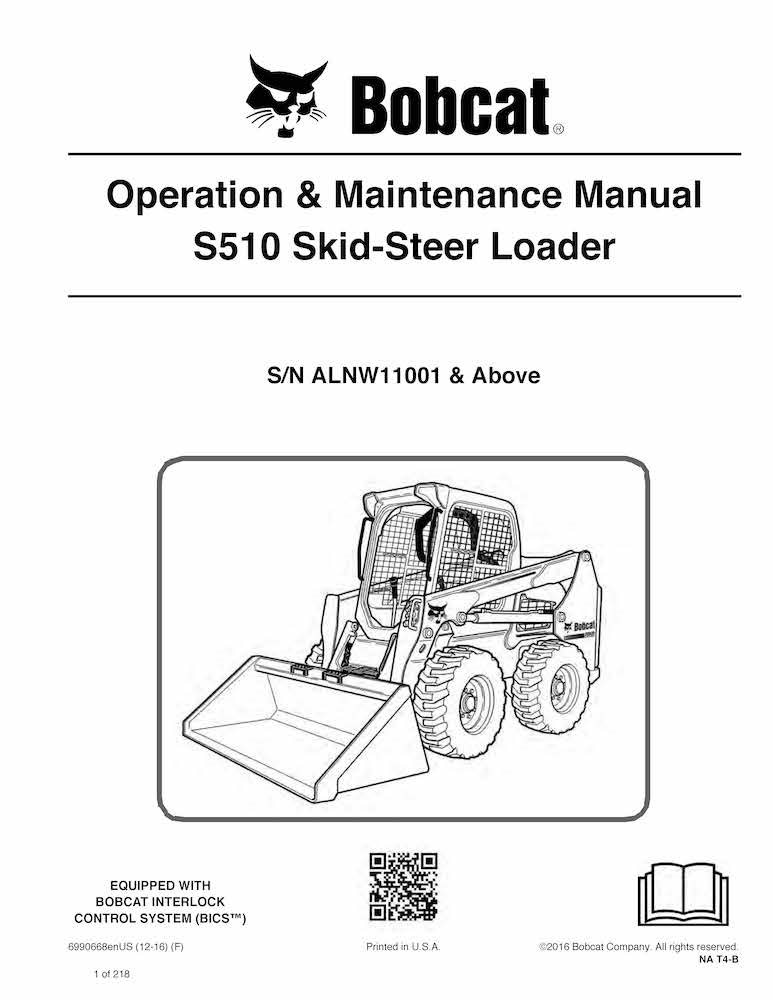 Bobcat®

Operation & Maintenance Manual
S510 Skid-Steer Loader

S/N ALNW11001 & Above

Bobcat

EQUIPPED WITH
BOBCAT INTERLOCK
CONTROL SYSTEM (BICS™)

6990668enUS (12-16) (F)

Printed in U.S.A.

©2016 Bobcat Company. All rights reserved.
NA T4-B

1 of 218